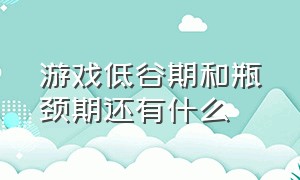 游戏低谷期和瓶颈期还有什么